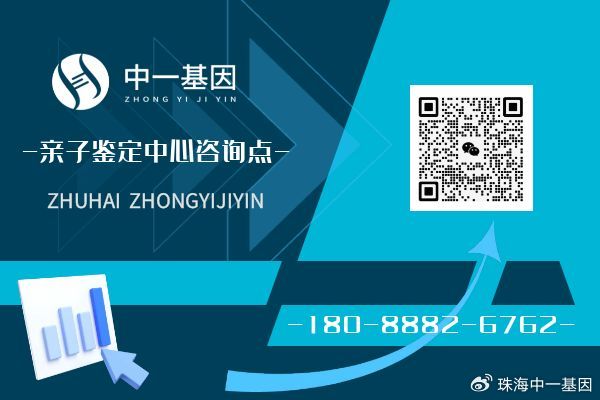 中一基因
ZHONG YI JI YIN

-亲子鉴定中心咨询点-

ZHUHAI ZHONGYIJIYIN

-180-8882-6762-

珠海中一基因